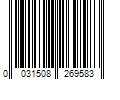 0 031508 269583